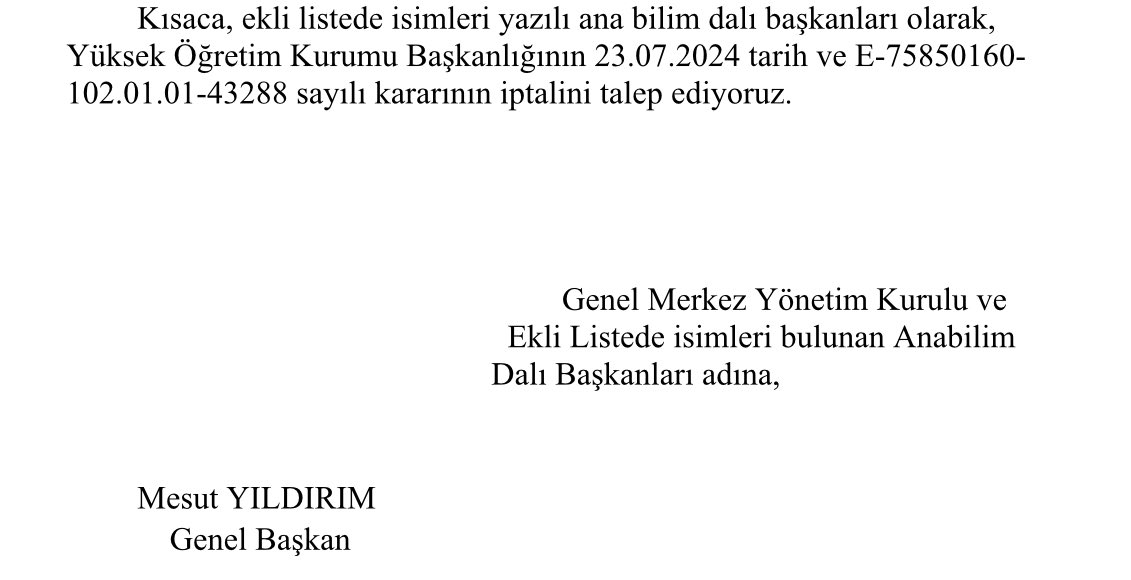 Kısaca, ekli listede isimleri yazılı ana bilim dalı başkanları olarak, Yüksek Öğretim Kurumu Başkanlığının 23.07.2024 tarih ve E-75850160-102.01.01-43288 sayılı kararının iptalini talep ediyoruz.

Genel Merkez Yönetim Kurulu ve
Ekli Listede isimleri bulunan Anabilim
Dalı Başkanları adına,

Mesut YILDIRIM
Genel Başkan